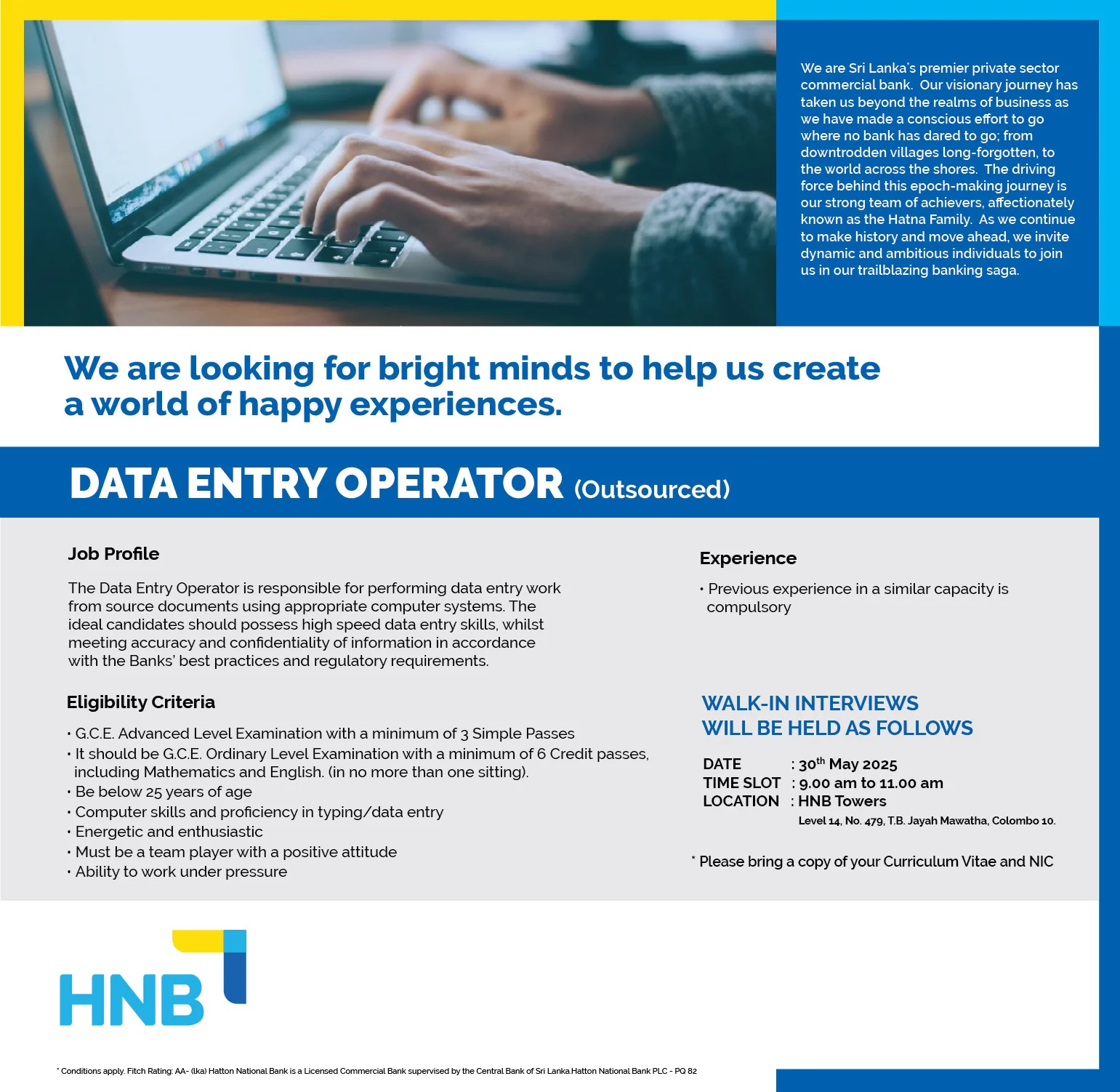 We are Sri Lanka's premier private sector commercial bank. Our visionary journey has taken us beyond the realms of business as we have made a conscious effort to go where no bank has dared to go; from downtrodden villages long-forgotten, to the world across the shores. The driving force behind this epoch-making journey is our strong team of achievers, affectionately known as the Hatna Family. As we continue to make history and move ahead, we invite dynamic and ambitious individuals to join us in our trailblazing banking saga.

We are looking for bright minds to help us create a world of happy experiences.

DATA ENTRY OPERATOR (Outsourced)

Job Profile

The Data Entry Operator is responsible for performing data entry work from source documents using appropriate computer systems. The ideal candidates should possess high speed data entry skills, whilst meeting accuracy and confidentiality of information in accordance with the Banks' best practices and regulatory requirements.

Eligibility Criteria

• G.C.E. Advanced Level Examination with a minimum of 3 Simple Passes
• It should be G.C.E. Ordinary Level Examination with a minimum of 6 Credit passes, including Mathematics and English. (in no more than one sitting).
• Be below 25 years of age
• Computer skills and proficiency in typing/data entry
• Energetic and enthusiastic
• Must be a team player with a positive attitude
• Ability to work under pressure

Experience

• Previous experience in a similar capacity is compulsory

WALK-IN INTERVIEWS WILL BE HELD AS FOLLOWS

DATE : 30$^{th}$ May 2025
TIME SLOT : 9.00 am to 11.00 am
LOCATION : HNB Towers
Level 14, No. 479, T.B. Jayah Mawatha, Colombo 10.

* Please bring a copy of your Curriculum Vitae and NIC

HNB

* Conditions apply. Fitch Rating: AA- (lka) Hatton National Bank is a Licensed Commercial Bank supervised by the Central Bank of Sri Lanka.Hatton National Bank PLC - PQ 82